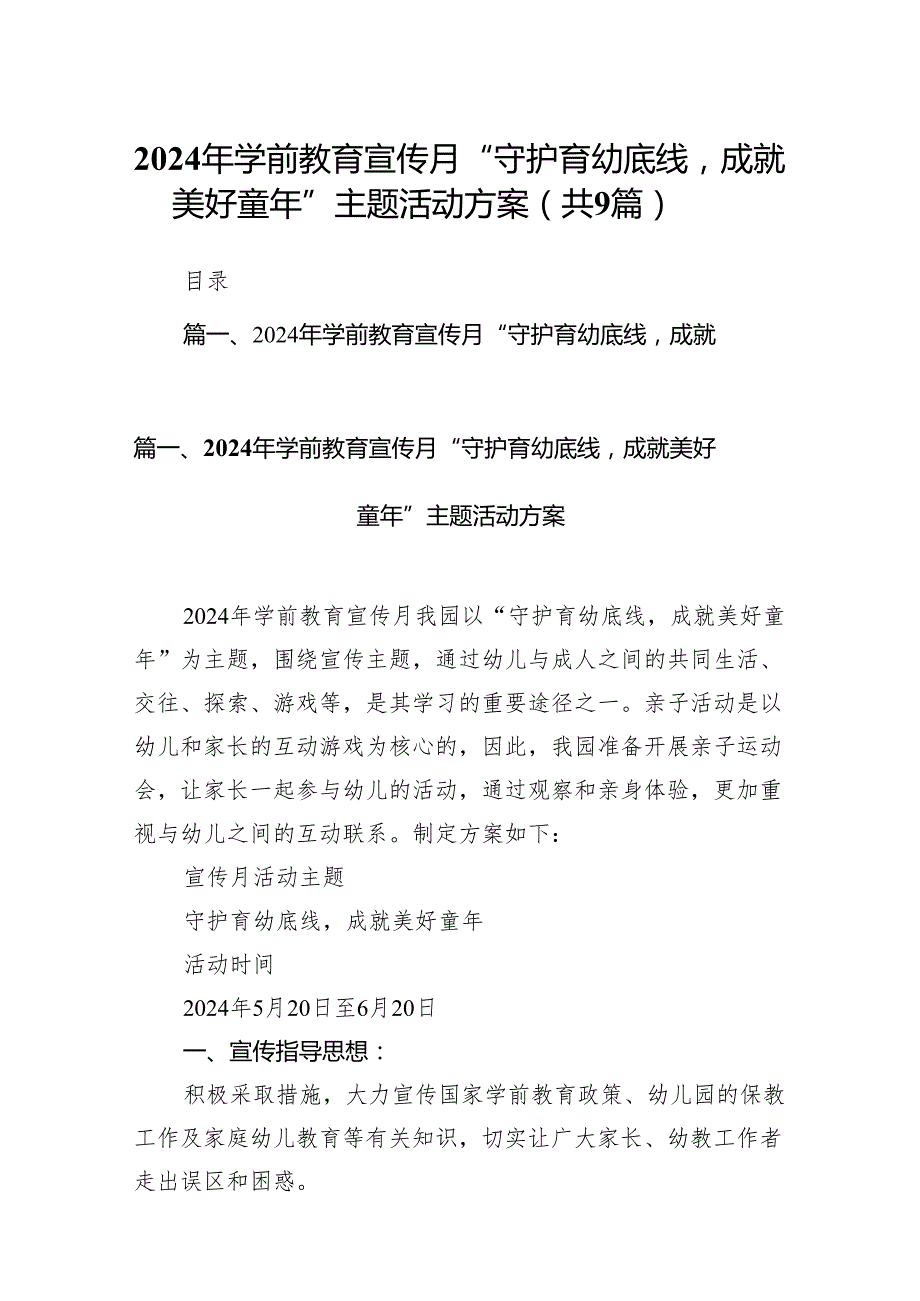 2024年学前教育宣传月“守护育幼底线，成就美好童年”主题活动方案（共9篇）

目录

篇一、2024年学前教育宣传月“守护育幼底线，成就

篇一、2024年学前教育宣传月“守护育幼底线，成就美好童年”主题活动方案

2024年学前教育宣传月我园以“守护育幼底线，成就美好童年”为主题，围绕宣传主题，通过幼儿与成人之间的共同生活、交往、探索、游戏等，是其学习的重要途径之一。亲子活动是以幼儿和家长的互动游戏为核心的，因此，我园准备开展亲子运动会，让家长一起参与幼儿的活动，通过观察和亲身体验，更加重视与幼儿之间的互动联系。制定方案如下：

宣传月活动主题

守护育幼底线，成就美好童年

活动时间

2024年5月20日至6月20日

一、宣传指导思想：

积极采取措施，大力宣传国家学前教育政策、幼儿园的保教工作及家庭幼儿教育等有关知识，切实让广大家长、幼教工作者走出误区和困惑。